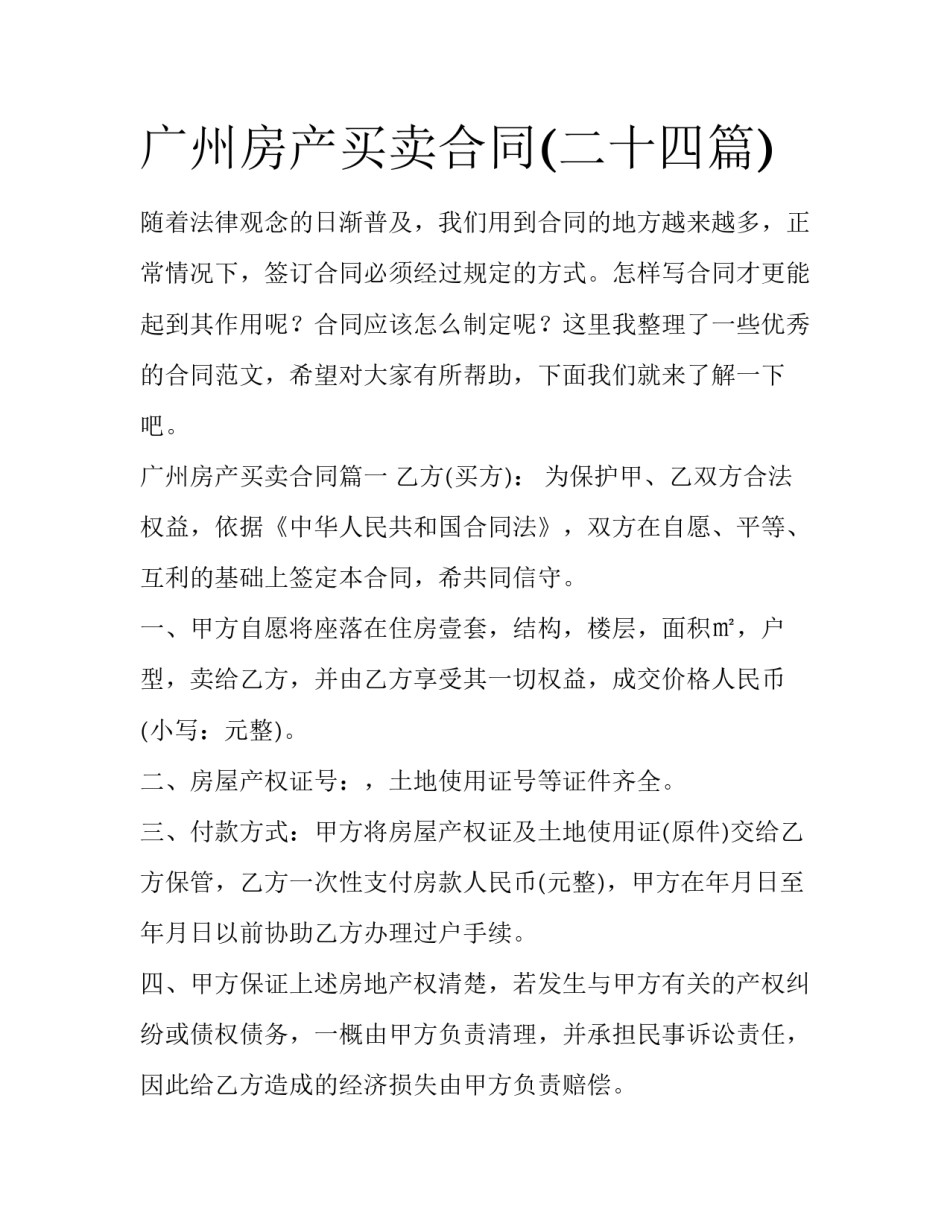 广州房产买卖合同(二十四篇)

随着法律观念的日渐普及，我们用到合同的地方越来越多，正常情况下，签订合同必须经过规定的方式。怎样写合同才更能起到其作用呢？合同应该怎么制定呢？这里我整理了一些优秀的合同范文，希望对大家有所帮助，下面我们就来了解一下吧。

广州房产买卖合同篇一 乙方(买方)： 为保护甲、乙双方合法权益，依据《中华人民共和国合同法》，双方在自愿、平等、互利的基础上签定本合同，希共同信守。

一、甲方自愿将座落在住房壹套，结构，楼层，面积㎡，户型，卖给乙方，并由乙方享受其一切权益，成交价格人民币(小写：元整)。

二、房屋产权证号：，土地使用证号等证件齐全。

三、付款方式：甲方将房屋产权证及土地使用证(原件)交给乙方保管，乙方一次性支付房款人民币(元整)，甲方在年月日至年月日以前协助乙方办理过户手续。

四、甲方保证上述房地产权清楚，若发生与甲方有关的产权纠纷或债权债务，一概由甲方负责清理，并承担民事诉讼责任，因此给乙方造成的经济损失由甲方负责赔偿。